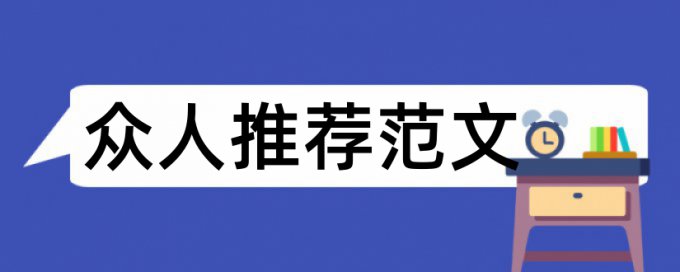 众人推荐范文